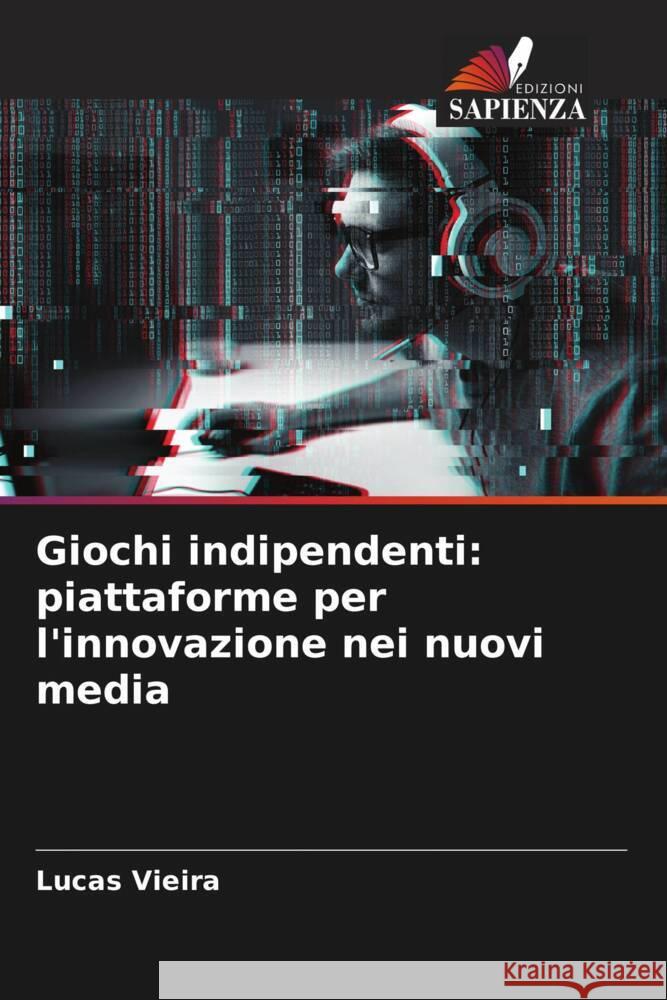 EDIZIONI
SAPIENZA

Giochi indipendenti: piattaforme per l'innovazione nei nuovi media

Lucas Vieira